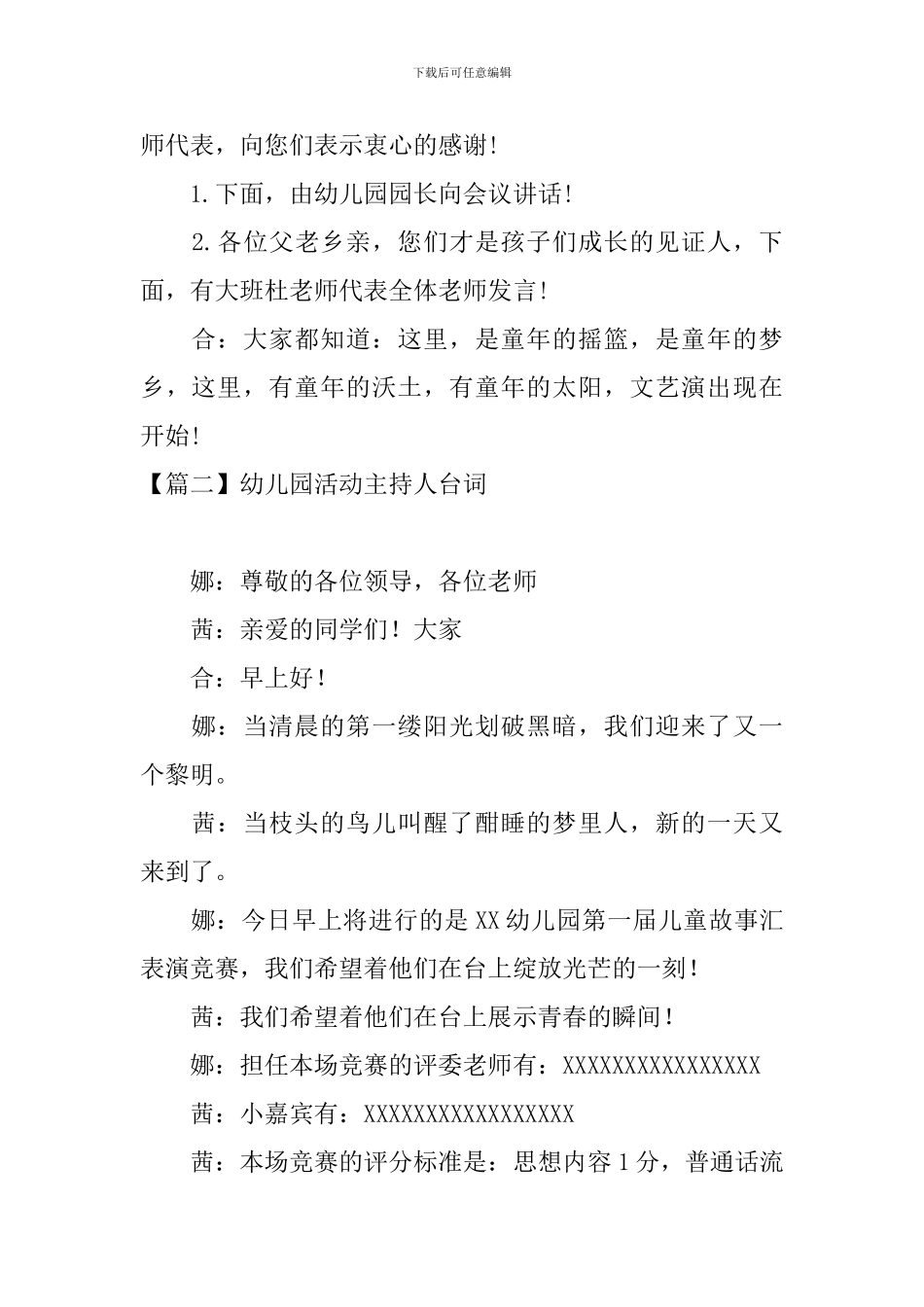 下载后可任意编辑

师代表，向您们表示衷心的感谢!

1.下面，由幼儿园园长向会议讲话!

2.各位父老乡亲，您们才是孩子们成长的见证人，下面，有大班杜老师代表全体老师发言!

合：大家都知道：这里，是童年的摇篮，是童年的梦乡，这里，有童年的沃土，有童年的太阳，文艺演出现在开始!

【篇二】幼儿园活动主持人台词

娜：尊敬的各位领导，各位老师

茜：亲爱的同学们！大家

合：早上好！

娜：当清晨的第一缕阳光划破黑暗，我们迎来了又一个黎明。

茜：当枝头的鸟儿叫醒了酣睡的梦里人，新的一天又来到了。

娜：今日早上将进行的是XX幼儿园第一届儿童故事汇表演竞赛，我们希望着他们在台上绽放光芒的一刻！

茜：我们希望着他们在台上展示青春的瞬间！

娜：担任本场竞赛的评委老师有：XXXXXXXXXXXXXXXX

茜：小嘉宾有：XXXXXXXXXXXXXXXXX

茜：本场竞赛的评分标准是：思想内容1分，普通话流